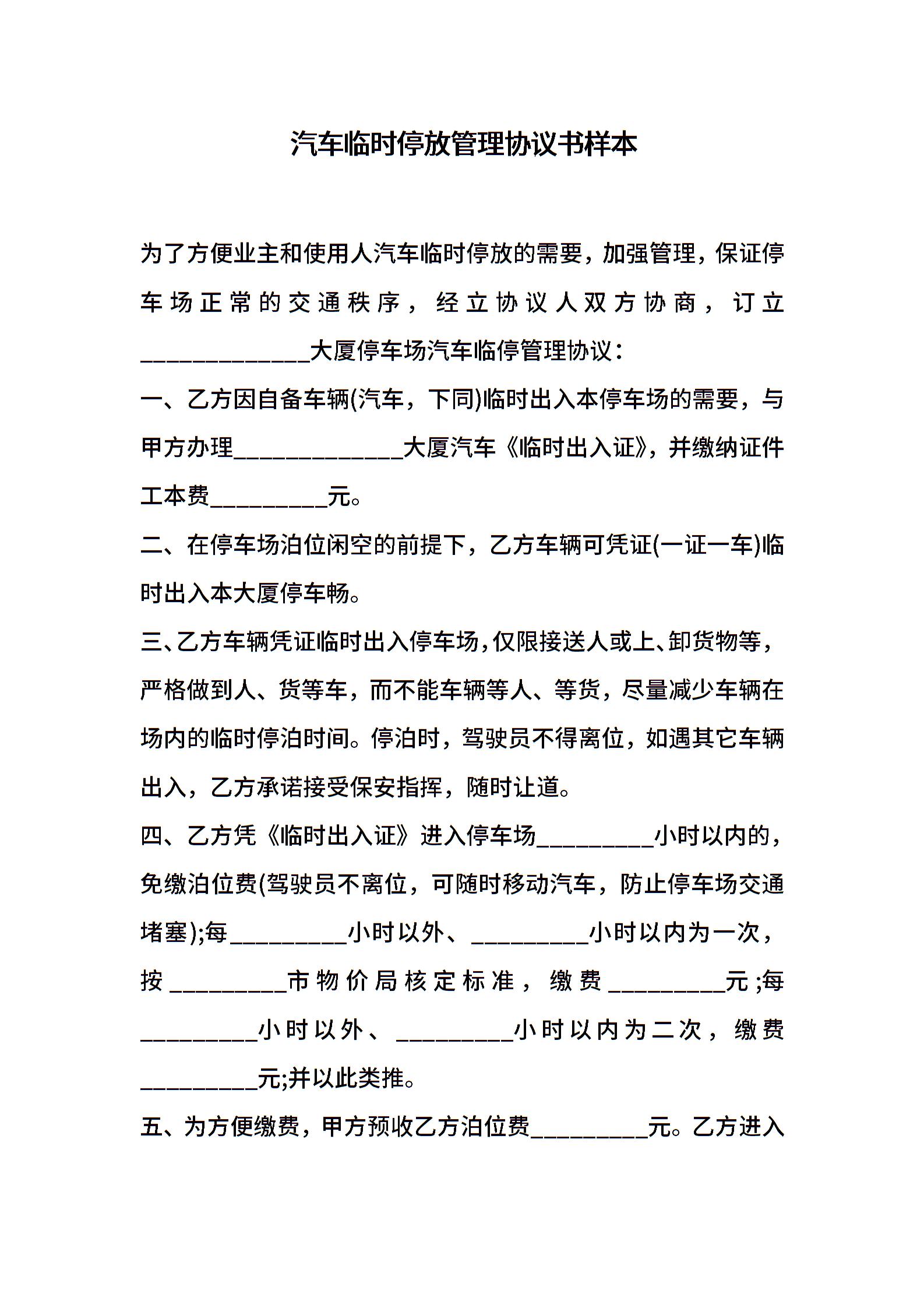 汽车临时停放管理协议书样本

为了方便业主和使用人汽车临时停放的需要，加强管理，保证停车场正常的交通秩序，经立协议人双方协商，订立______________大厦停车场汽车临停管理协议：

一、乙方因自备车辆(汽车，下同)临时出入本停车场的需要，与甲方办理______________大厦汽车《临时出入证》，并缴纳证件工本费__________元。

二、在停车场泊位闲空的前提下，乙方车辆可凭证(一证一车)临时出入本大厦停车畅。

三、乙方车辆凭证临时出入停车场，仅限接送人或上、卸货物等，严格做到人、货等车，而不能车辆等人、等货，尽量减少车辆在场内的临时停泊时间。停泊时，驾驶员不得离位，如遇其它车辆出入，乙方承诺接受保安指挥，随时让道。

四、乙方凭《临时出入证》进入停车场__________小时以内的，免缴泊位费(驾驶员不离位，可随时移动汽车，防止停车场交通堵塞);每__________小时以外、__________小时以内为一次，按__________市物价局核定标准，缴费__________元;每__________小时以外、__________小时以内为二次，缴费__________元;并以此类推。

五、为方便缴费，甲方预收乙方泊位费__________元。乙方进入